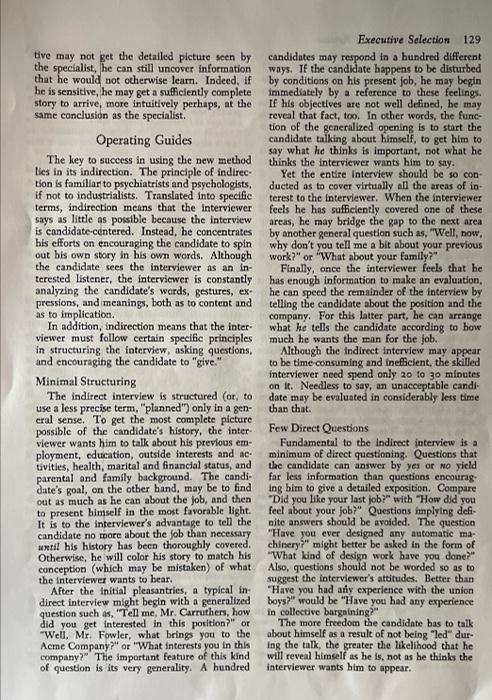 Executive Selection 129

tive may not get the detailed picture seen by the specialist, he can still uncover information that he would not otherwise learn. Indeed, if he is sensitive, he may get a sufficiently complete story to arrive, more intuitively perhaps, at the same conclusion as the specialist.

Operating Guides

The key to success in using the new method lies in its indirection. The principle of indirection is familiar to psychiatrists and psychologists, if not to industrialists. Translated into specific terms, indirection means that the interviewer says as little as possible because the interview is candidate-centered. Instead, he concentrates his efforts on encouraging the candidate to spin out his own story in his own words. Although the candidate sees the interviewer as an interested listener, the interviewer is constantly analyzing the candidate's words, gestures, expressions, and meanings, both as to content and as to implication.

In addition, indirection means that the interviewer must follow certain specific principles in structuring the interview, asking questions, and encouraging the candidate to "give."

Minimal Structuring

The indirect interview is structured (or, to use a less precise term, "planned") only in a general sense. To get the most complete picture possible of the candidate's history, the interviewer wants him to talk about his previous employment, education, outside interests and activities, health, marital and financial status, and parental and family background. The candidate's goal, on the other hand, may be to find out as much as he can about the job, and then to present himself in the most favorable light. It is to the interviewer's advantage to tell the candidate no more about the job than necessary until his history has been thoroughly covered. Otherwise, he will color his story to match his conception (which may be mistaken) of what the interviewer wants to hear.

After the initial pleasantries, a typical indirect interview might begin with a generalized question such as, "Tell me, Mr. Carruthers, how did you get interested in this position?" or "Well, Mr. Fowler, what brings you to the Acme Company?" or "What interests you in this company?" The important feature of this kind of question is its very generality. A hundred candidates may respond in a hundred different ways. If the candidate happens to be disturbed by conditions on his present job, he may begin immediately by a reference to these feelings. If his objectives are not well defined, he may reveal that fact, too. In other words, the function of the generalized opening is to start the candidate talking about himself, to get him to say what he thinks is important, not what he thinks the interviewer wants him to say.

Yet the entire interview should be so conducted as to cover virtually all the areas of interest to the interviewer. When the interviewer feels he has sufficiently covered one of these areas, he may bridge the gap to the next area by another general question such as, "Well, now, why don't you tell me a bit about your previous work?" or "What about your family?"

Finally, once the interviewer feels that he has enough information to make an evaluation, he can speed the remainder of the interview by telling the candidate about the position and the company. For this latter part, he can arrange what he tells the candidate according to how much he wants the man for the job.

Although the indirect interview may appear to be time-consuming and inefficient, the skilled interviewer need spend only 20 to 30 minutes on it. Needless to say, an unacceptable candidate may be evaluated in considerably less time than that.

Few Direct Questions

Fundamental to the indirect interview is a minimum of direct questioning. Questions that the candidate can answer by yes or no yield far less information than questions encouraging him to give a detailed exposition. Compare "Did you like your last job?" with "How did you feel about your job?" Questions implying definite answers should be avoided. The question "Have you ever designed any automatic machinery?" might better be asked in the form of "What kind of design work have you done?" Also, questions should not be worded so as to suggest the interviewer's attitudes. Better than "Have you had any experience with the union boys?" would be "Have you had any experience in collective bargaining?"

The more freedom the candidate has to talk about himself as a result of not being "led" during the talk, the greater the likelihood that he will reveal himself as he is, not as he thinks the interviewer wants him to appear.